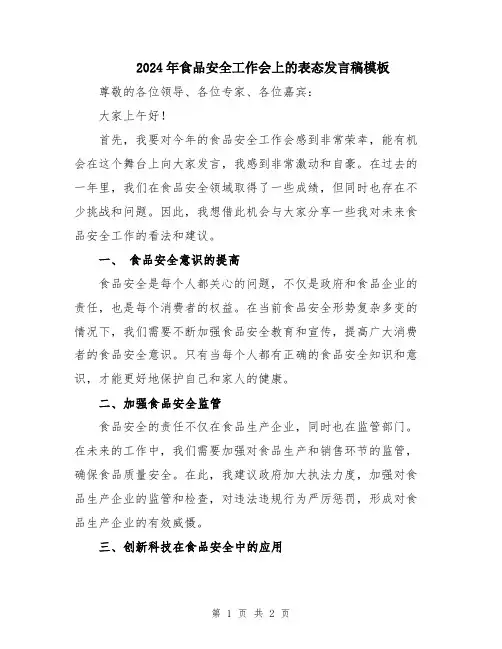 2024年食品安全工作会上的表态发言稿模板

尊敬的各位领导、各位专家、各位嘉宾：

大家上午好！

首先，我要对今年的食品安全工作会感到非常荣幸，能有机会在这个舞台上向大家发言，我感到非常激动和自豪。在过去的一年里，我们在食品安全领域取得了一些成绩，但同时也存在不少挑战和问题。因此，我想借此机会与大家分享一些我对未来食品安全工作的看法和建议。

一、 食品安全意识的提高

食品安全是每个人都关心的问题，不仅是政府和食品企业的责任，也是每个消费者的权益。在当前食品安全形势复杂多变的情况下，我们需要不断加强食品安全教育和宣传，提高广大消费者的食品安全意识。只有当每个人都有正确的食品安全知识和意识，才能更好地保护自己和家人的健康。

二、加强食品安全监管

食品安全的责任不仅在食品生产企业，同时也在监管部门。在未来的工作中，我们需要加强对食品生产和销售环节的监管，确保食品质量安全。在此，我建议政府加大执法力度，加强对食品生产企业的监管和检查，对违法违规行为严厉惩罚，形成对食品生产企业的有效威慑。

三、创新科技在食品安全中的应用

第 1 页 共 2 页